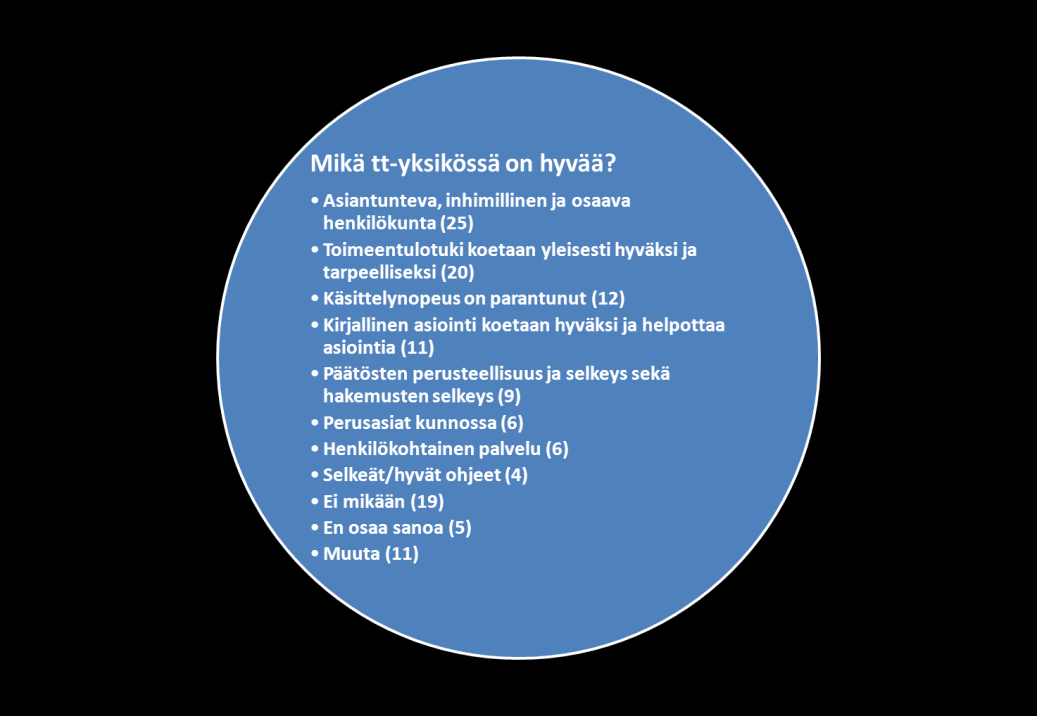 Mikä tt-yksikössä on hyvää?

• Asiantunteva, inhimillinen ja osaava henkilökunta (25)
• Toimeentulotuki koetaan yleisesti hyväksi ja tarpeelliseksi (20)
• Käsittelynopeus on parantunut (12)
• Kirjallinen asiointi koetaan hyväksi ja helpottaa asiointia (11)
• Päätösten perusteellisuus ja selkeys sekä hakemusten selkeys (9)
• Perusasiat kunnossa (6)
• Henkilökohtainen palvelu (6)
• Selkeät/hyvät ohjeet (4)
• Ei mikään (19)
• En osaa sanoa (5)
• Muuta (11)